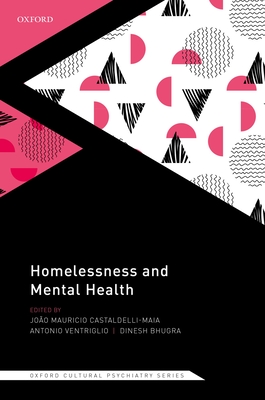 OXFORD

Homelessness and Mental Health

EDITED BY
JOÃO MAURICIO CASTALDELLI-MAIA
ANTONIO VENTRIGLIO | DINESH BHUGRA

OXFORD CULTURAL PSYCHIATRY SERIES